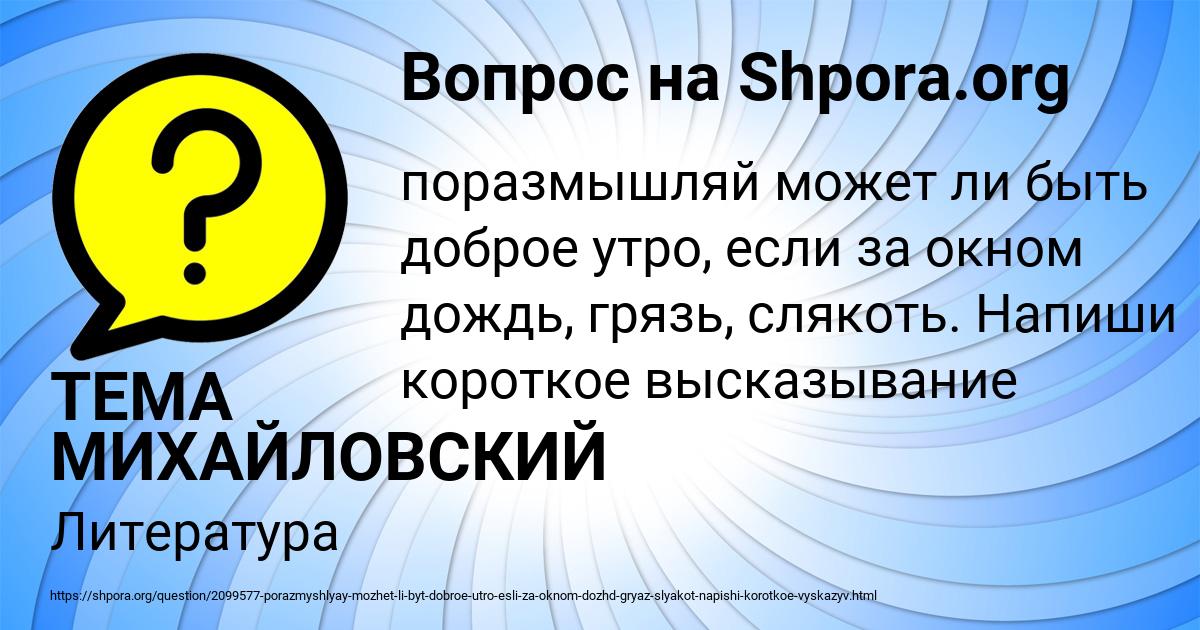 Вопрос на Shpora.org

?

поразмышляй может ли быть доброе утро, если за окном дождь, грязь, слякоть. Напиши короткое высказывание

ТЕМА МИХАЙЛОВСКИЙ

Литература

https://shpora.org/question/2099577-porazmyshlyay-mozhet-li-byt-dobroe-utro-esli-za-oknom-dozhd-gryaz-slyakot-napishi-korotkoe-vyskazyv.html